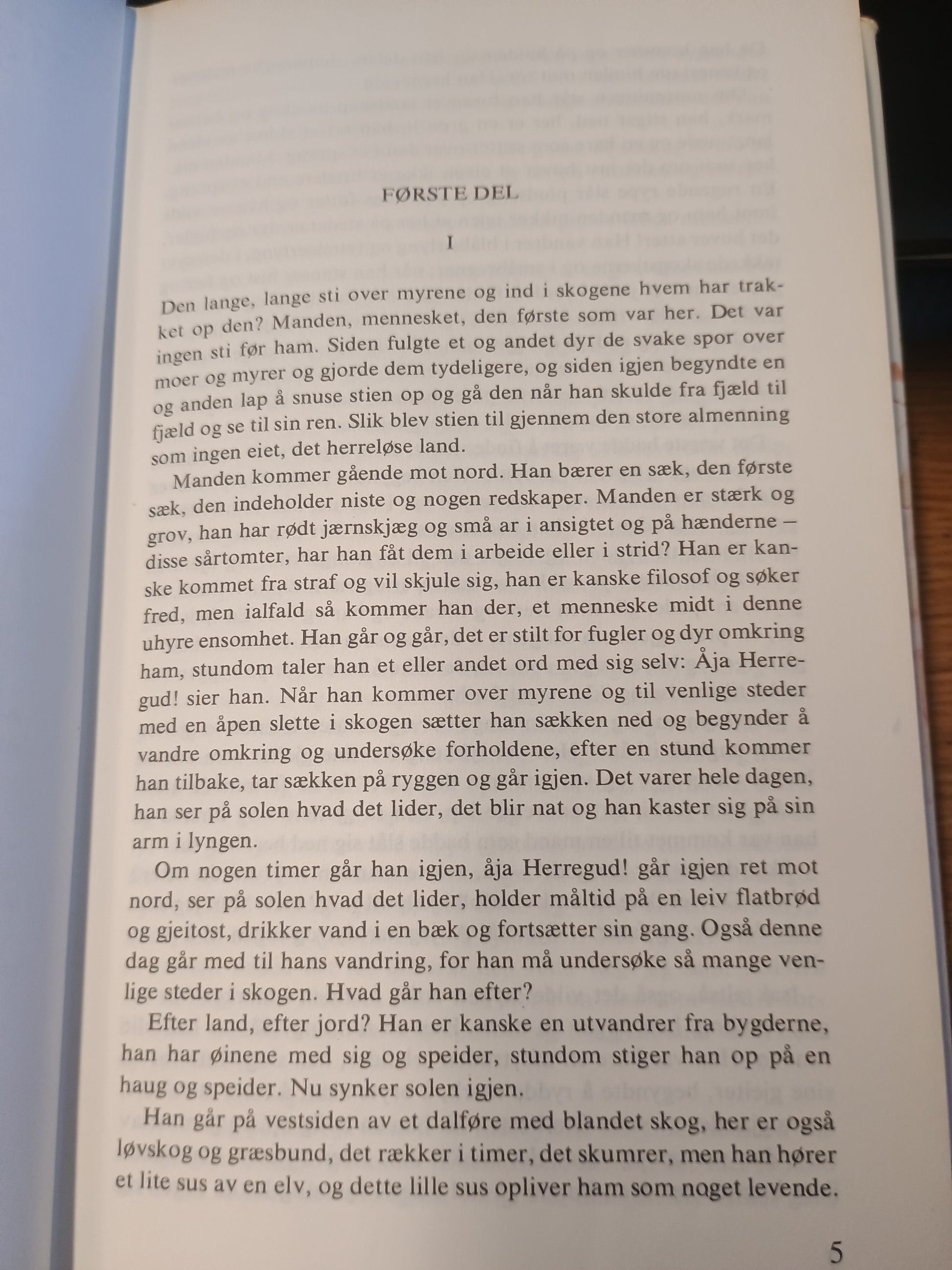 FØRSTE DEL

I

Den lange, lange sti over myrene og ind i skogene hvem har trakket op den? Manden, mennesket, den første som var her. Det var ingen sti før ham. Siden fulgte et og andet dyr de svake spor over moer og myrer og gjorde dem tydeligere, og siden igjen begyndte en og anden lap å snuse stien op og gå den når han skulde fra fjæld til fjæld og se til sin ren. Slik blev stien til gjennem den store almenning som ingen eiet, det herreløse land.

Manden kommer gående mot nord. Han bærer en sæk, den første sæk, den indeholder niste og nogen redskaper. Manden er stærk og grov, han har rødt jærnskjæg og små ar i ansigtet og på hænderne – disse sårtomter, har han fåt dem i arbeide eller i strid? Han er kanske kommet fra straf og vil skjule sig, han er kanske filosof og søker fred, men ialfald så kommer han der, et menneske midt i denne uhyre ensomhet. Han går og går, det er stilt for fugler og dyr omkring ham, stundom taler han et eller andet ord med sig selv: Åja Herregud! sier han. Når han kommer over myrene og til venlige steder med en åpen slette i skogen sætter han sækken ned og begynder å vandre omkring og undersøke forholdene, efter en stund kommer han tilbake, tar sækken på ryggen og går igjen. Det varer hele dagen, han ser på solen hvad det lider, det blir nat og han kaster sig på sin arm i lyngen.

Om nogen timer går han igjen, åja Herregud! går igjen ret mot nord, ser på solen hvad det lider, holder måltid på en leiv flatbrød og gjeitost, drikker vand i en bæk og fortsætter sin gang. Også denne dag går med til hans vandring, for han må undersøke så mange venlige steder i skogen. Hvad går han efter?

Efter land, efter jord? Han er kanske en utvandrer fra bygderne, han har øinene med sig og speider, stundom stiger han op på en haug og speider. Nu synker solen igjen.

Han går på vestsiden av et dalføre med blandet skog, her er også løvskog og græsbund, det rækker i timer, det skumrer, men han hører et lite sus av en elv, og dette lille sus opliver ham som noget levende.

5